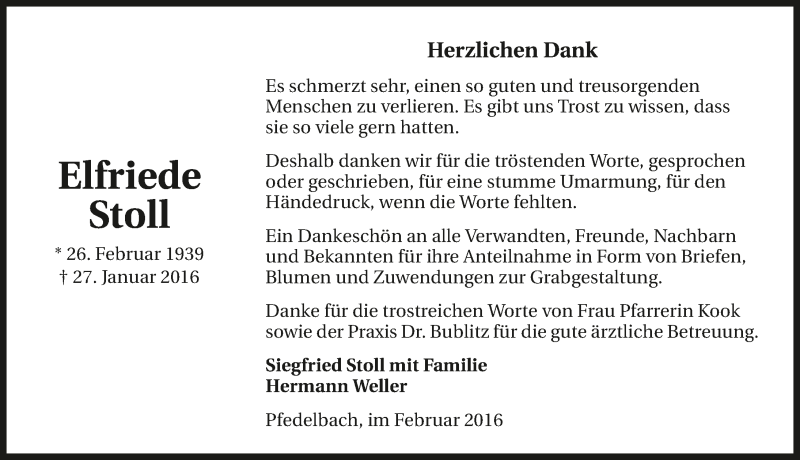 Elfriede Stoll

* 26. Februar 1939
† 27. Januar 2016

Herzlichen Dank

Es schmerzt sehr, einen so guten und treusorgenden Menschen zu verlieren. Es gibt uns Trost zu wissen, dass sie so viele gern hatten.

Deshalb danken wir für die tröstenden Worte, gesprochen oder geschrieben, für eine stumme Umarmung, für den Händedruck, wenn die Worte fehlten.

Ein Dankeschön an alle Verwandten, Freunde, Nachbarn und Bekannten für ihre Anteilnahme in Form von Briefen, Blumen und Zuwendungen zur Grabgestaltung.

Danke für die trostreichen Worte von Frau Pfarrerin Kook sowie der Praxis Dr. Bublitz für die gute ärztliche Betreuung.

Siegfried Stoll mit Familie
Hermann Weller

Pfedelbach, im Februar 2016